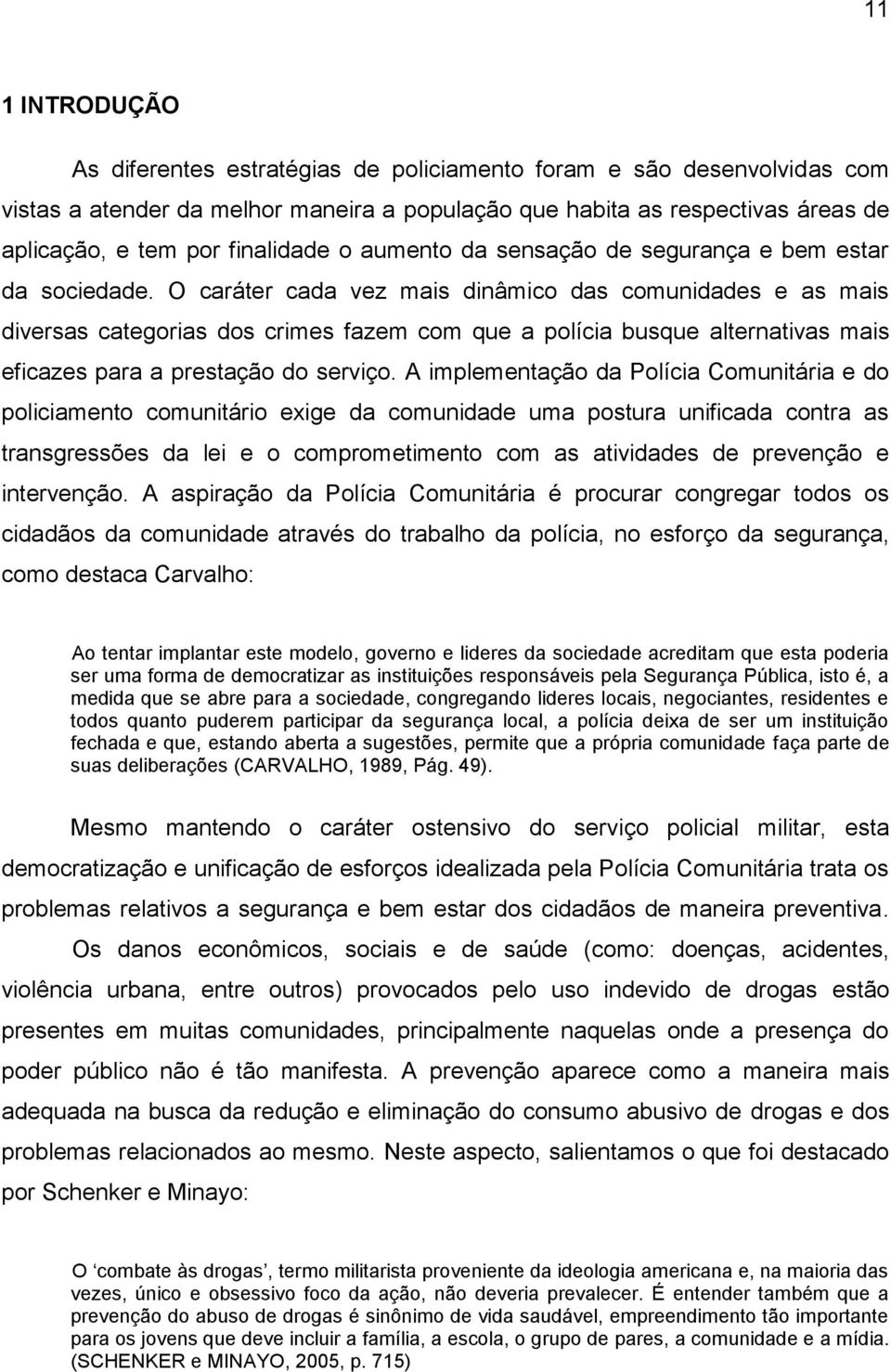 11

1 INTRODUÇÃO

As diferentes estratégias de policiamento foram e são desenvolvidas com vistas a atender da melhor maneira a população que habita as respectivas áreas de aplicação, e tem por finalidade o aumento da sensação de segurança e bem estar da sociedade. O caráter cada vez mais dinâmico das comunidades e as mais diversas categorias dos crimes fazem com que a polícia busque alternativas mais eficazes para a prestação do serviço. A implementação da Polícia Comunitária e do policiamento comunitário exige da comunidade uma postura unificada contra as transgressões da lei e o comprometimento com as atividades de prevenção e intervenção. A aspiração da Polícia Comunitária é procurar congregar todos os cidadãos da comunidade através do trabalho da polícia, no esforço da segurança, como destaca Carvalho:

Ao tentar implantar este modelo, governo e lideres da sociedade acreditam que esta poderia ser uma forma de democratizar as instituições responsáveis pela Segurança Pública, isto é, a medida que se abre para a sociedade, congregando lideres locais, negociantes, residentes e todos quanto puderem participar da segurança local, a polícia deixa de ser um instituição fechada e que, estando aberta a sugestões, permite que a própria comunidade faça parte de suas deliberações (CARVALHO, 1989, Pág. 49).

Mesmo mantendo o caráter ostensivo do serviço policial militar, esta democratização e unificação de esforços idealizada pela Polícia Comunitária trata os problemas relativos a segurança e bem estar dos cidadãos de maneira preventiva.

Os danos econômicos, sociais e de saúde (como: doenças, acidentes, violência urbana, entre outros) provocados pelo uso indevido de drogas estão presentes em muitas comunidades, principalmente naquelas onde a presença do poder público não é tão manifesta. A prevenção aparece como a maneira mais adequada na busca da redução e eliminação do consumo abusivo de drogas e dos problemas relacionados ao mesmo. Neste aspecto, salientamos o que foi destacado por Schenker e Minayo:

O ‘combate às drogas’, termo militarista proveniente da ideologia americana e, na maioria das vezes, único e obsessivo foco da ação, não deveria prevalecer. É entender também que a prevenção do abuso de drogas é sinônimo de vida saudável, empreendimento tão importante para os jovens que deve incluir a família, a escola, o grupo de pares, a comunidade e a mídia. (SCHENKER e MINAYO, 2005, p. 715)